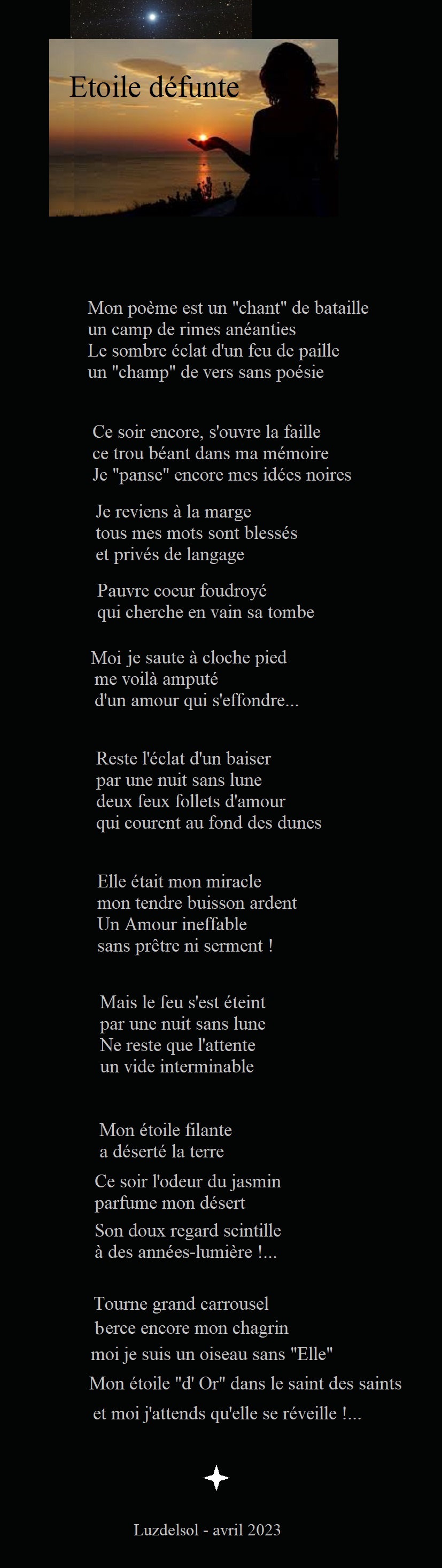 Etoile défunte

Mon poème est un "chant" de bataille
un camp de rimes anéanties
Le sombre éclat d'un feu de paille
un "champ" de vers sans poésie

Ce soir encore, s'ouvre la faille
ce trou béant dans ma mémoire
Je "panse" encore mes idées noires

Je reviens à la marge
tous mes mots sont blessés
et privés de langage

Pauvre coeur foudroyé
qui cherche en vain sa tombe

Moi je saute à cloche pied
me voilà amputé
d'un amour qui s'effondre...

Reste l'éclat d'un baiser
par une nuit sans lune
deux feux follets d'amour
qui courent au fond des dunes

Elle était mon miracle
mon tendre buisson ardent
Un Amour ineffable
sans prêtre ni serment !

Mais le feu s'est éteint
par une nuit sans lune
Ne reste que l'attente
un vide interminable

Mon étoile filante
a déserté la terre
Ce soir l'odeur du jasmin
parfume mon désert
Son doux regard scintille
à des années-lumière !...

Tourne grand carrousel
berce encore mon chagrin
moi je suis un oiseau sans "Elle"
Mon étoile "d' Or" dans le saint des saints
et moi j'attends qu'elle se réveille !...

Luzdelsol - avril 2023